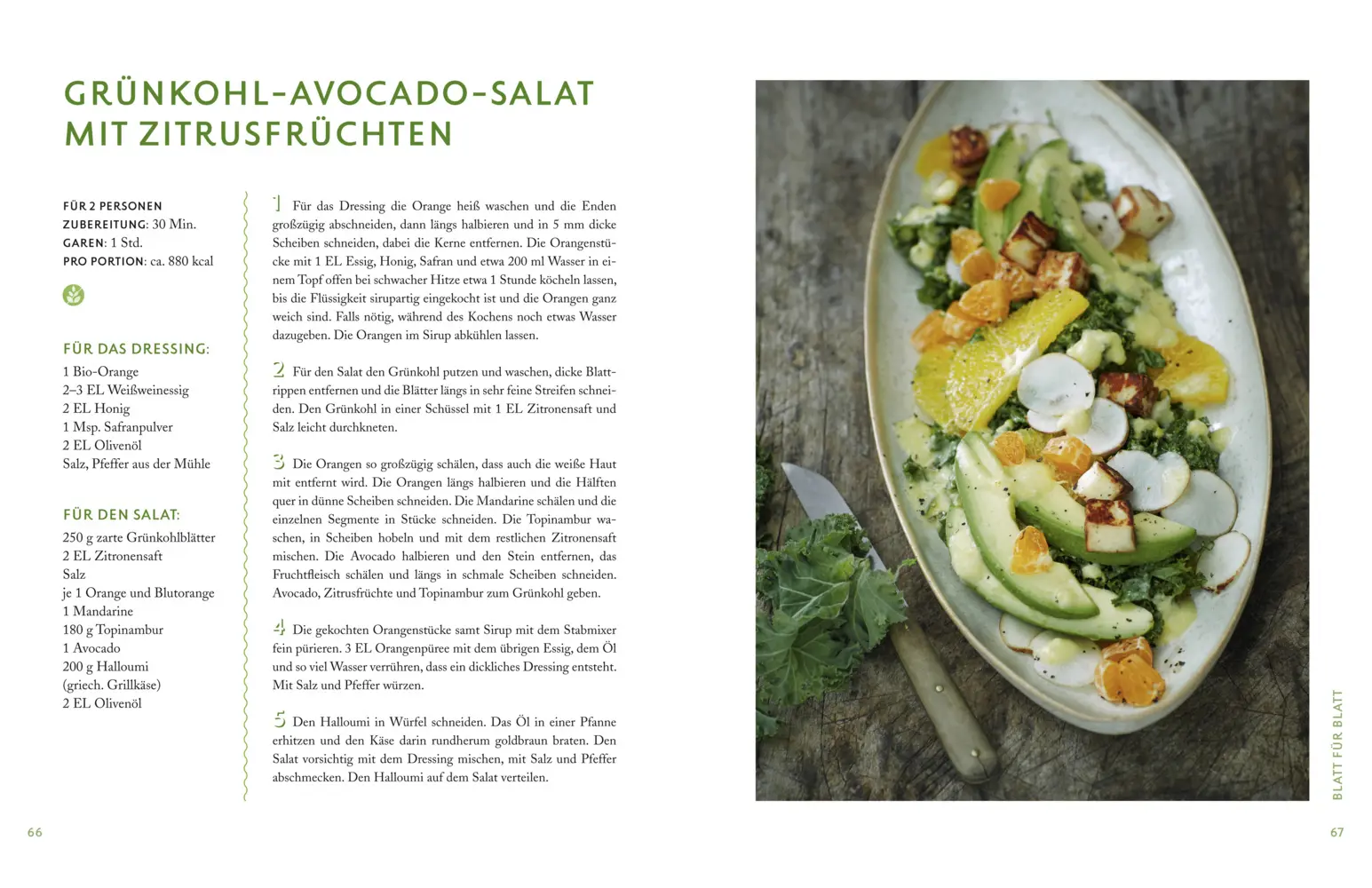 GRÜNKOHL-AVOCADO-SALAT MIT ZITRUSFRÜCHTEN

FÜR 2 PERSONEN
ZUBEREITUNG: 30 Min.
GAREN: 1 Std.
PRO PORTION: ca. 880 kcal

FÜR DAS DRESSING:
1 Bio-Orange
2–3 EL Weißweinessig
2 EL Honig
1 Msp. Safranpulver
2 EL Olivenöl
Salz, Pfeffer aus der Mühle

FÜR DEN SALAT:
250 g zarte Grünkohlblätter
2 EL Zitronensaft
Salz
je 1 Orange und Blutorange
1 Mandarine
180 g Topinambur
1 Avocado
200 g Halloumi (griech. Grillkäse)
2 EL Olivenöl

1 Für das Dressing die Orange heiß waschen und die Enden großzügig abschneiden, dann längs halbieren und in 5 mm dicke Scheiben schneiden, dabei die Kerne entfernen. Die Orangenstücke mit 1 EL Essig, Honig, Safran und etwa 200 ml Wasser in einem Topf offen bei schwacher Hitze etwa 1 Stunde köcheln lassen, bis die Flüssigkeit sirupartig eingekocht ist und die Orangen ganz weich sind. Falls nötig, während des Kochens noch etwas Wasser dazugeben. Die Orangen im Sirup abkühlen lassen.

2 Für den Salat den Grünkohl putzen und waschen, dicke Blattrippen entfernen und die Blätter längs in sehr feine Streifen schneiden. Den Grünkohl in einer Schüssel mit 1 EL Zitronensaft und Salz leicht durchkneten.

3 Die Orangen so großzügig schälen, dass auch die weiße Haut mit entfernt wird. Die Orangen längs halbieren und die Hälften quer in dünne Scheiben schneiden. Die Mandarine schälen und die einzelnen Segmente in Stücke schneiden. Die Topinambur waschen, in Scheiben hobeln und mit dem restlichen Zitronensaft mischen. Die Avocado halbieren und den Stein entfernen, das Fruchtfleisch schälen und längs in schmale Scheiben schneiden. Avocado, Zitrusfrüchte und Topinambur zum Grünkohl geben.

4 Die gekochten Orangenstücke samt Sirup mit dem Stabmixer fein pürieren. 3 EL Orangenpüree mit dem übrigen Essig, dem Öl und so viel Wasser verrühren, dass ein dickliches Dressing entsteht. Mit Salz und Pfeffer würzen.

5 Den Halloumi in Würfel schneiden. Das Öl in einer Pfanne erhitzen und den Käse darin rundherum goldbraun braten. Den Salat vorsichtig mit dem Dressing mischen, mit Salz und Pfeffer abschmecken. Den Halloumi auf dem Salat verteilen.

66

BLATT FÜR BLATT

67